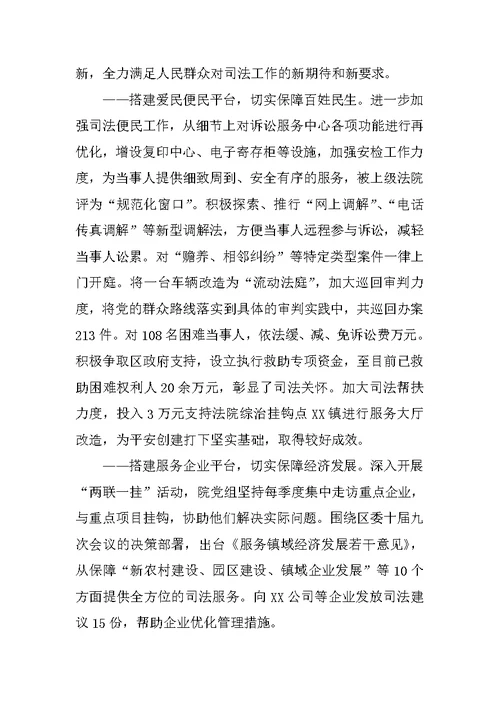 新，全力满足人民群众对司法工作的新期待和新要求。

——搭建爱民便民平台，切实保障百姓民生。进一步加强司法便民工作，从细节上对诉讼服务中心各项功能进行再优化，增设复印中心、电子寄存柜等设施，加强安检工作力度，为当事人提供细致周到、安全有序的服务，被上级法院评为“规范化窗口”。积极探索、推行“网上调解”、“电话传真调解”等新型调解法，方便当事人远程参与诉讼，减轻当事人讼累。对“赡养、相邻纠纷”等特定类型案件一律上门开庭。将一台车辆改造为“流动法庭”，加大巡回审判力度，将党的群众路线落实到具体的审判实践中，共巡回办案213件。对108名困难当事人，依法缓、减、免诉讼费万元。积极争取区政府支持，设立执行救助专项资金，至目前已救助困难权利人20余万元，彰显了司法关怀。加大司法帮扶力度，投入3万元支持法院综治挂钩点XX镇进行服务大厅改造，为平安创建打下坚实基础，取得较好成效。

——搭建服务企业平台，切实保障经济发展。深入开展“两联一挂”活动，院党组坚持每季度集中走访重点企业，与重点项目挂钩，协助他们解决实际问题。围绕区委十届九次会议的决策部署，出台《服务镇域经济发展若干意见》，从保障“新农村建设、园区建设、镇域企业发展”等10个方面提供全方位的司法服务。向XX公司等企业发放司法建议15份，帮助企业优化管理措施。